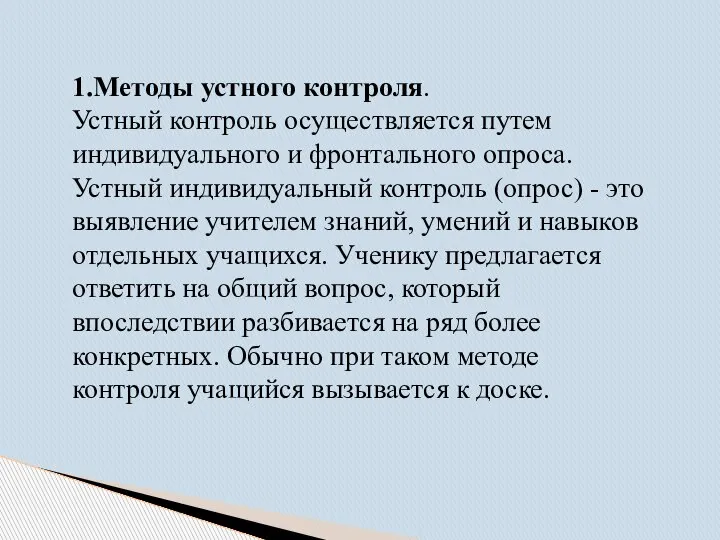 1.Методы устного контроля.
Устный контроль осуществляется путем индивидуального и фронтального опроса. Устный индивидуальный контроль (опрос) - это выявление учителем знаний, умений и навыков отдельных учащихся. Ученику предлагается ответить на общий вопрос, который впоследствии разбивается на ряд более конкретных. Обычно при таком методе контроля учащийся вызывается к доске.